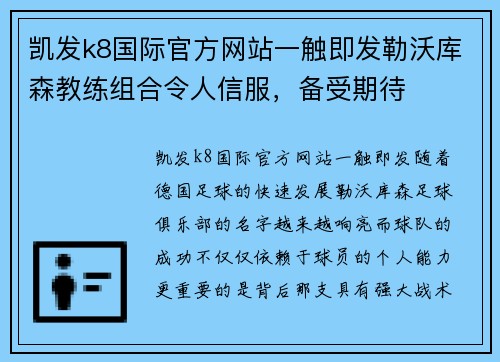 凯发k8国际官方网站一触即发勒沃库森教练组合令人信服，备受期待

凯发k8国际官方网站一触即发随着德国足球的快速发展勒沃库森足球俱乐部的名字越来越响亮而球队的成功不仅仅依赖于球员的个人能力更重要的是背后那支具有强大战术